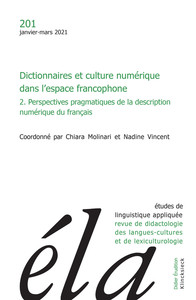 201
janvier-mars 2021

Dictionnaires et culture numérique dans l'espace francophone

2. Perspectives pragmatiques de la description numérique du français

Coordonné par Chiara Molinari et Nadine Vincent

études de linguistique appliquée
revue de didactologie des langues-cultures et de lexiculturologie

éla

Didier Érudition
Klincksieck